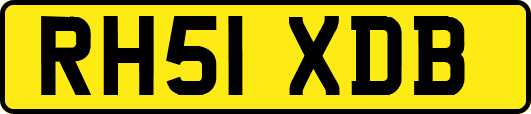 RH51 XDB